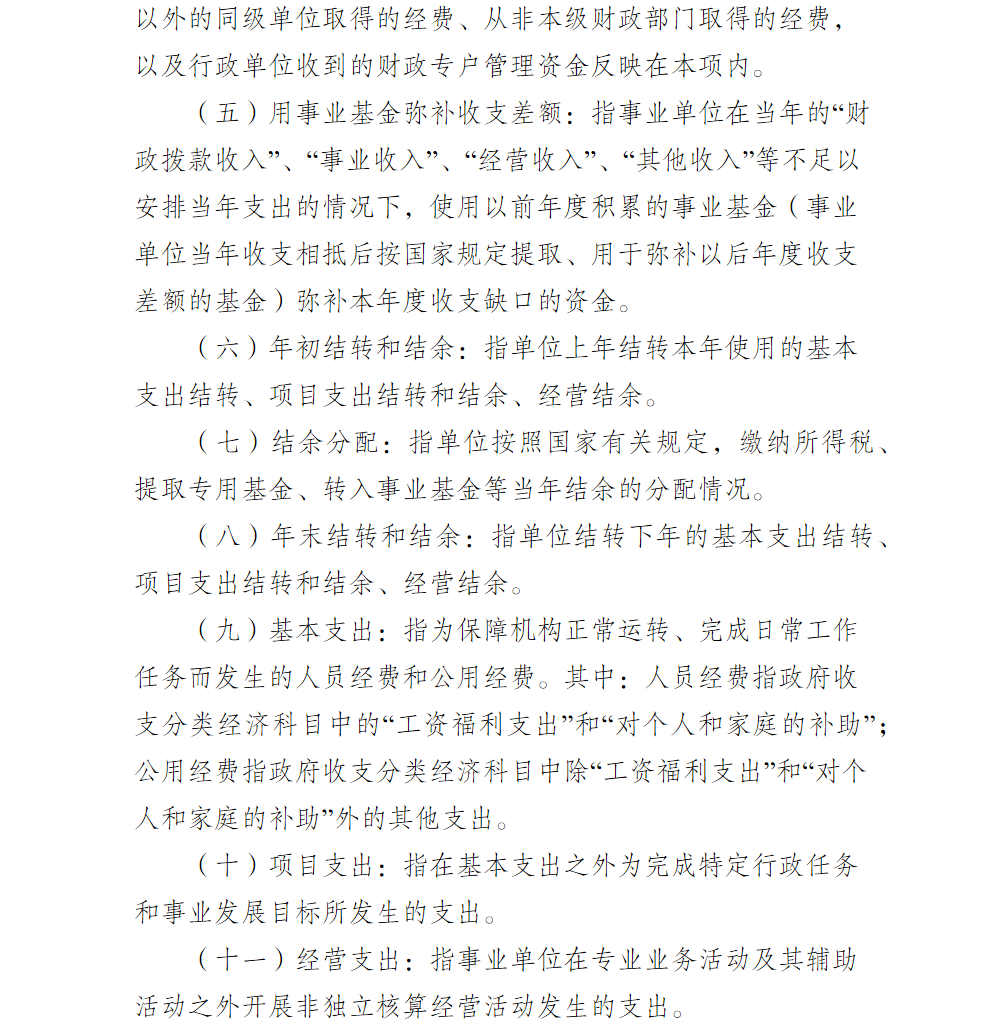 以外的同级单位取得的经费、从非本级财政部门取得的经费，以及行政单位收到的财政专户管理资金反映在本项内。

（五）用事业基金弥补收支差额：指事业单位在当年的“财政拨款收入”、“事业收入”、“经营收入”、“其他收入”等不足以安排当年支出的情况下，使用以前年度积累的事业基金（事业单位当年收支相抵后按国家规定提取、用于弥补以后年度收支差额的基金）弥补本年度收支缺口的资金。

（六）年初结转和结余：指单位上年结转本年使用的基本支出结转、项目支出结转和结余、经营结余。

（七）结余分配：指单位按照国家有关规定，缴纳所得税、提取专用基金、转入事业基金等当年结余的分配情况。

（八）年末结转和结余：指单位结转下年的基本支出结转、项目支出结转和结余、经营结余。

（九）基本支出：指为保障机构正常运转、完成日常工作任务而发生的人员经费和公用经费。其中：人员经费指政府收支分类经济科目中的“工资福利支出”和“对个人和家庭的补助”；公用经费指政府收支分类经济科目中除“工资福利支出”和“对个人和家庭的补助”外的其他支出。

（十）项目支出：指在基本支出之外为完成特定行政任务和事业发展目标所发生的支出。

（十一）经营支出：指事业单位在专业业务活动及其辅助活动之外开展非独立核算经营活动发生的支出。